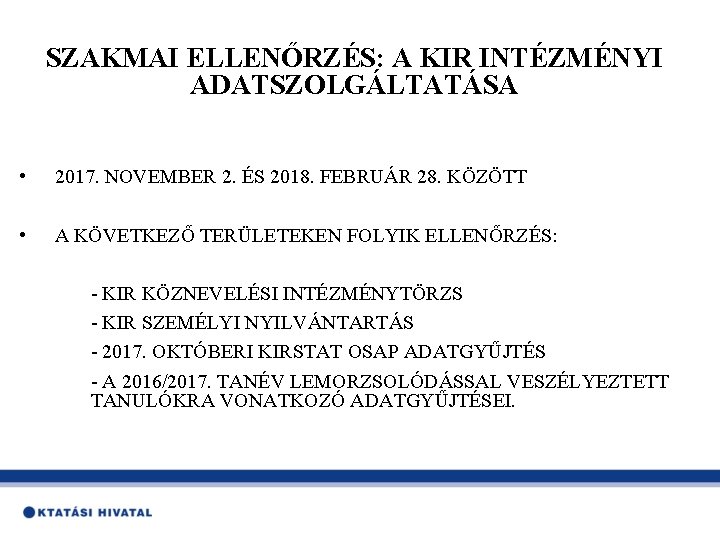 SZAKMAI ELLENŐRZÉS: A KIR INTÉZMÉNYI ADATSZOLGÁLTATÁSA

• 2017. NOVEMBER 2. ÉS 2018. FEBRUÁR 28. KÖZÖTT

• A KÖVETKEZŐ TERÜLETEKEN FOLYIK ELLENŐRZÉS:

- KIR KÖZNEVELÉSI INTÉZMÉNYTÖRZS

- KIR SZEMÉLYI NYILVÁNTARTÁS

- 2017. OKTÓBERI KIRSTAT OSAP ADATGYŰJTÉS

- A 2016/2017. TANÉV LEMORZSOLÓDÁSSAL VESZÉLYEZTETT TANULÓKRA VONATKOZÓ ADATGYŰJTÉSEI.

KTATÁSI HIVATAL